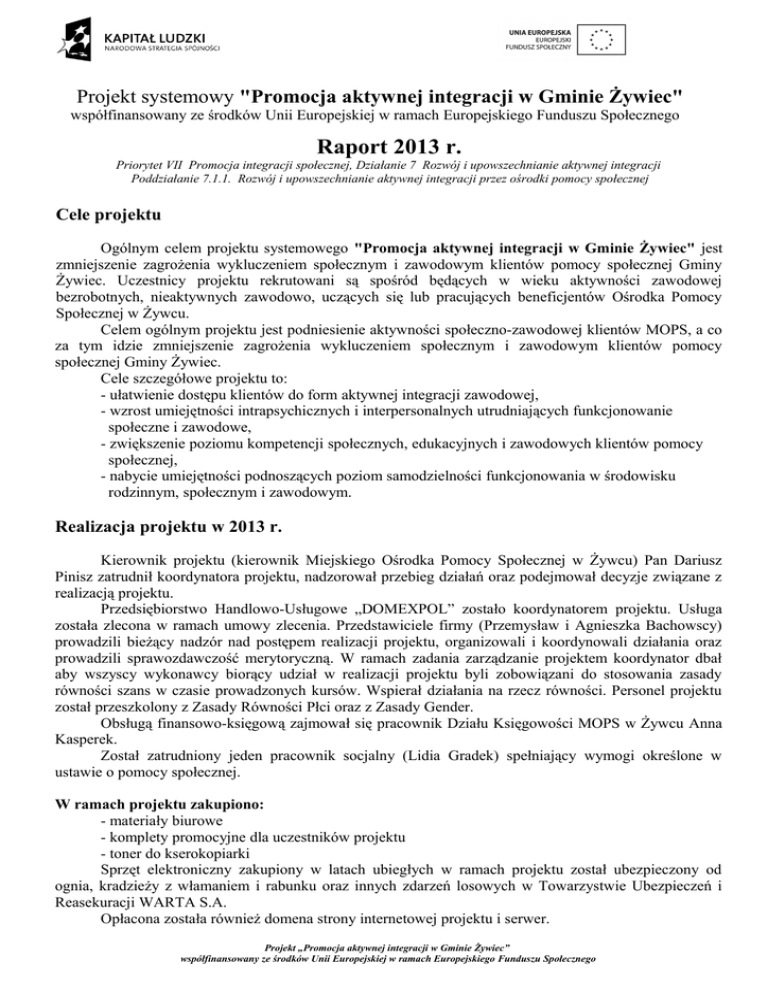 KAPITAŁ LUDZKI
NARODOWA STRATEGIA SPÓJNOŚCI

UNIA EUROPEJSKA
EUROPEJSKI
FUNDUSZ SPOŁECZNY

Projekt systemowy "Promocja aktywnej integracji w Gminie Żywiec"
współfinansowany ze środków Unii Europejskiej w ramach Europejskiego Funduszu Społecznego

Raport 2013 r.

Priorytet VII Promocja integracji społecznej, Działanie 7 Rozwój i upowszechnianie aktywnej integracji
Poddziałanie 7.1.1. Rozwój i upowszechnianie aktywnej integracji przez ośrodki pomocy społecznej

Cele projektu

Ogólnym celem projektu systemowego "Promocja aktywnej integracji w Gminie Żywiec" jest zmniejszenie zagrożenia wykluczeniem społecznym i zawodowym klientów pomocy społecznej Gminy Żywiec. Uczestnicy projektu rekrutowani są spośród będących w wieku aktywności zawodowej bezrobotnych, nieaktywnych zawodowo, uczących się lub pracujących beneficjentów Ośrodka Pomocy Społecznej w Żywcu.

Celem ogólnym projektu jest podniesienie aktywności społeczno-zawodowej klientów MOPS, a co za tym idzie zmniejszenie zagrożenia wykluczeniem społecznym i zawodowym klientów pomocy społecznej Gminy Żywiec.

Cele szczegółowe projektu to:
- ułatwienie dostępu klientów do form aktywnej integracji zawodowej,
- wzrost umiejętności intrapsychicznych i interpersonalnych utrudniających funkcjonowanie społeczne i zawodowe,
- zwiększenie poziomu kompetencji społecznych, edukacyjnych i zawodowych klientów pomocy społecznej,
- nabycie umiejętności podnoszących poziom samodzielności funkcjonowania w środowisku rodzinnym, społecznym i zawodowym.

Realizacja projektu w 2013 r.

Kierownik projektu (kierownik Miejskiego Ośrodka Pomocy Społecznej w Żywcu) Pan Dariusz Pinisz zatrudnił koordynatora projektu, nadzorował przebieg działań oraz podejmował decyzje związane z realizacją projektu.

Przedsiębiorstwo Handlowo-Usługowe „DOMEXPOL" zostało koordynatorem projektu. Usługa została zlecona w ramach umowy zlecenia. Przedstawiciele firmy (Przemysław i Agnieszka Bachowscy) prowadzili bieżący nadzór nad postępem realizacji projektu, organizowali i koordynowali działania oraz prowadzili sprawozdawczość merytoryczną. W ramach zadania zarządzanie projektem koordynator dbał aby wszyscy wykonawcy biorący udział w realizacji projektu byli zobowiązani do stosowania zasady równości szans w czasie prowadzonych kursów. Wspierał działania na rzecz równości. Personel projektu został przeszkolony z Zasady Równości Płci oraz z Zasady Gender.

Obsługą finansowo-księgową zajmował się pracownik Działu Księgowości MOPS w Żywcu Anna Kasperek.

Został zatrudniony jeden pracownik socjalny (Lidia Gradek) spełniający wymogi określone w ustawie o pomocy społecznej.

W ramach projektu zakupiono:
- materiały biurowe
- komplety promocyjne dla uczestników projektu
- toner do kserokopiarki
Sprzęt elektroniczny zakupiony w latach ubiegłych w ramach projektu został ubezpieczony od ognia, kradzieży z włamaniem i rabunku oraz innych zdarzeń losowych w Towarzystwie Ubezpieczeń i Reasekuracji WARTA S.A.
Opłacona została również domena strony internetowej projektu i serwer.

Projekt „Promocja aktywnej integracji w Gminie Żywiec"
współfinansowany ze środków Unii Europejskiej w ramach Europejskiego Funduszu Społecznego